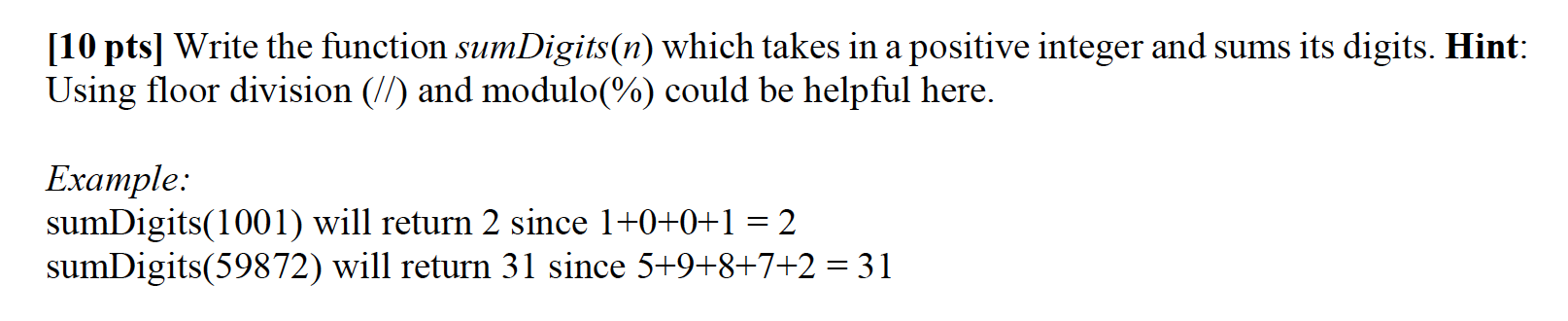 [10 pts] Write the function sumDigits(n) which takes in a positive integer and sums its digits. Hint: Using floor division (//) and modulo(%) could be helpful here.

Example:
sumDigits(1001) will return 2 since 1+0+0+1 = 2
sumDigits(59872) will return 31 since 5+9+8+7+2 = 31